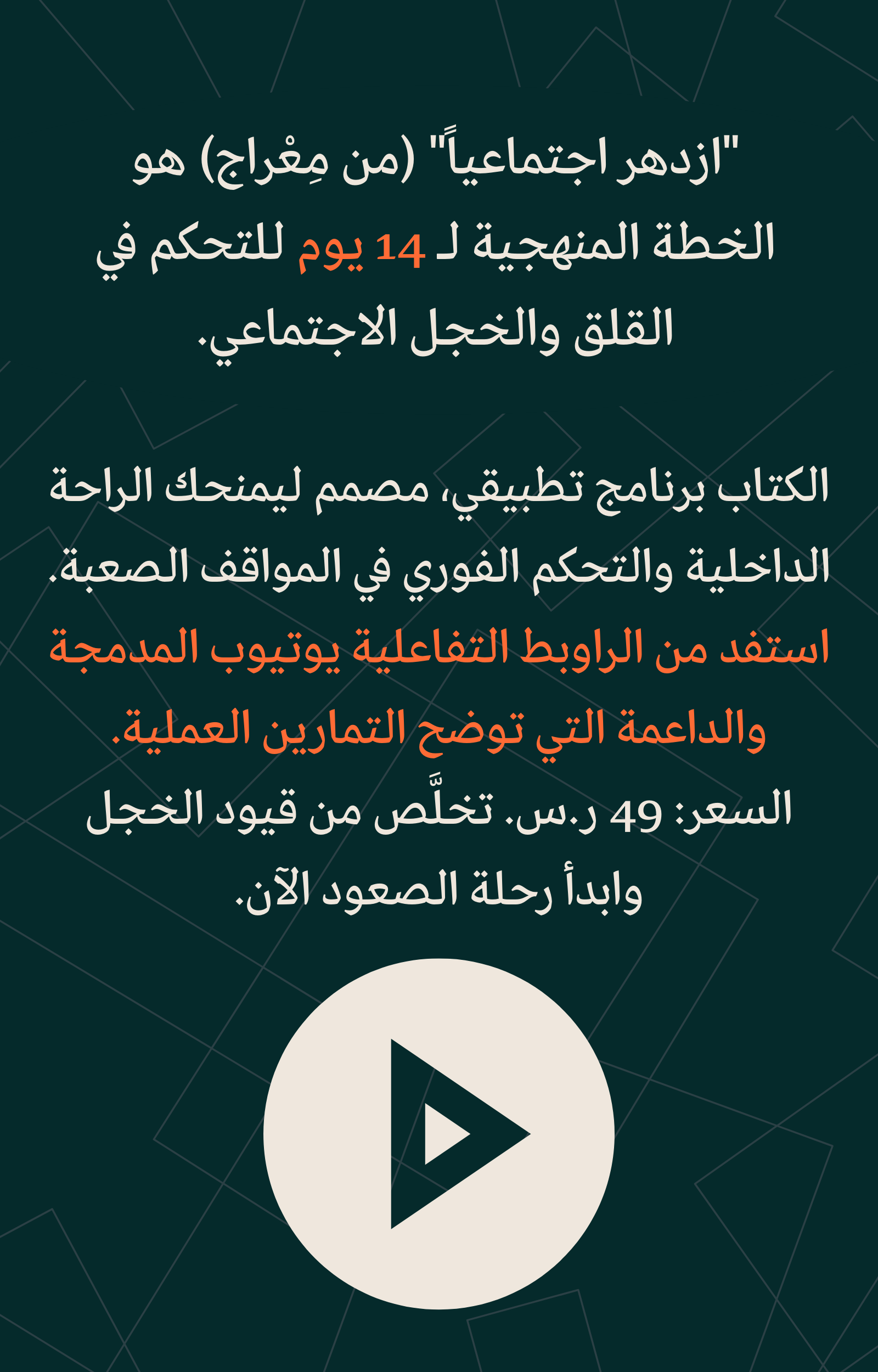 "ازدهر اجتماعياً" (من مِعْراج) هو الخطة المنهجية لـ 14 يوم للتحكم في القلق والخجل الاجتماعي.

الكتاب برنامج تطبيقي، مصمم ليمنحك الراحة الداخلية والتحكم الفوري في المواقف الصعبة. استفد من الراوبط التفاعلية يوتيوب المدمجة والداعمة التي توضح التمارين العملية. السعر: 49 ر.س. تخلَّص من قيود الخجل وابدأ رحلة الصعود الآن.